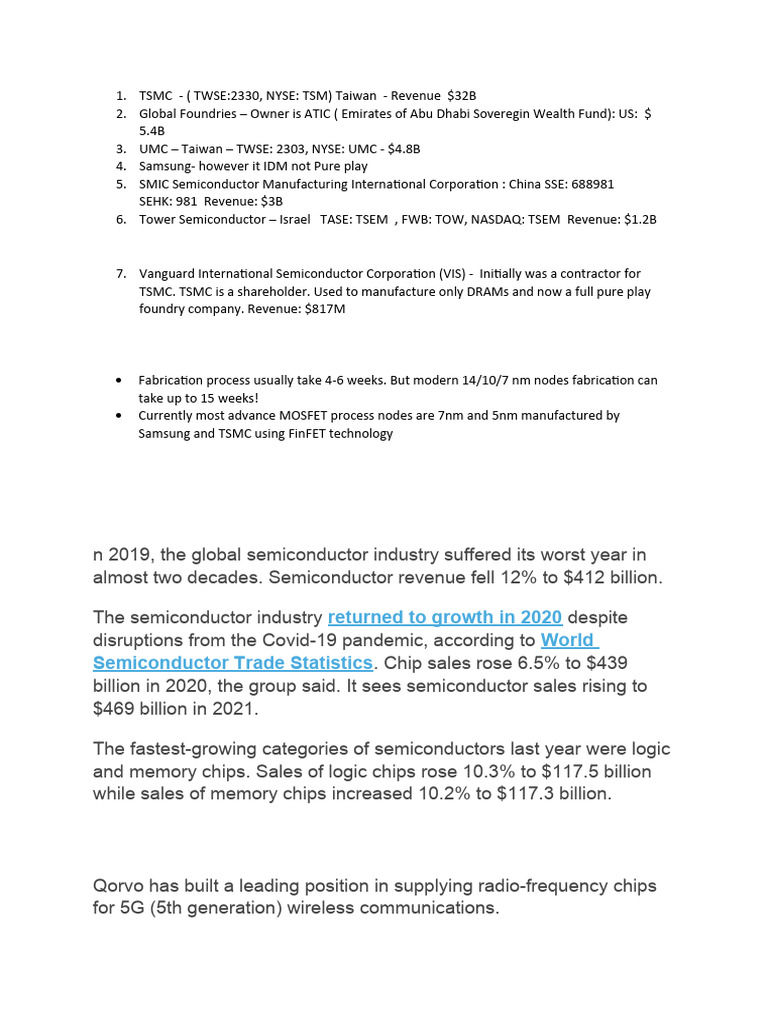 1. TSMC - ( TWSE:2330, NYSE: TSM) Taiwan - Revenue $32B
2. Global Foundries – Owner is ATIC ( Emirates of Abu Dhabi Soveregin Wealth Fund): US: $ 5.4B
3. UMC – Taiwan – TWSE: 2303, NYSE: UMC - $4.8B
4. Samsung- however it IDM not Pure play
5. SMIC Semiconductor Manufacturing International Corporation : China SSE: 688981 SEHK: 981 Revenue: $3B
6. Tower Semiconductor – Israel TASE: TSEM , FWB: TOW, NASDAQ: TSEM Revenue: $1.2B

7. Vanguard International Semiconductor Corporation (VIS) - Initially was a contractor for TSMC. TSMC is a shareholder. Used to manufacture only DRAMs and now a full pure play foundry company. Revenue: $817M

• Fabrication process usually take 4-6 weeks. But modern 14/10/7 nm nodes fabrication can take up to 15 weeks!
• Currently most advance MOSFET process nodes are 7nm and 5nm manufactured by Samsung and TSMC using FinFET technology

n 2019, the global semiconductor industry suffered its worst year in almost two decades. Semiconductor revenue fell 12% to $412 billion.

The semiconductor industry returned to growth in 2020 despite disruptions from the Covid-19 pandemic, according to World Semiconductor Trade Statistics. Chip sales rose 6.5% to $439 billion in 2020, the group said. It sees semiconductor sales rising to $469 billion in 2021.

The fastest-growing categories of semiconductors last year were logic and memory chips. Sales of logic chips rose 10.3% to $117.5 billion while sales of memory chips increased 10.2% to $117.3 billion.

Qorvo has built a leading position in supplying radio-frequency chips for 5G (5th generation) wireless communications.